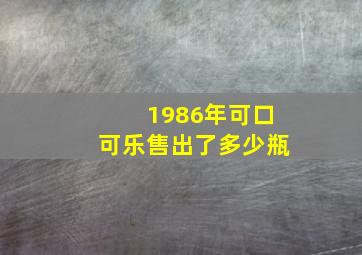 1986年可口可乐售出了多少瓶